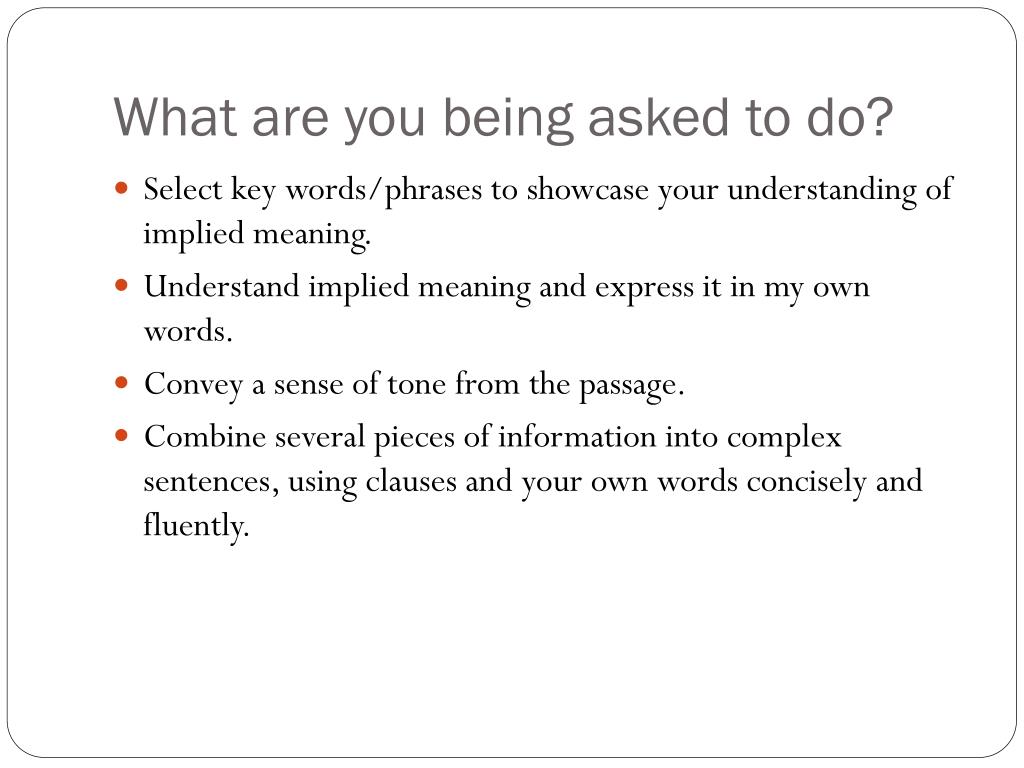 What are you being asked to do?

- Select key words/phrases to showcase your understanding of implied meaning.
- Understand implied meaning and express it in my own words.
- Convey a sense of tone from the passage.
- Combine several pieces of information into complex sentences, using clauses and your own words concisely and fluently.